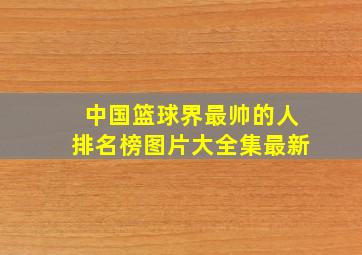 中国篮球界最帅的人
排名榜图片大全集最新